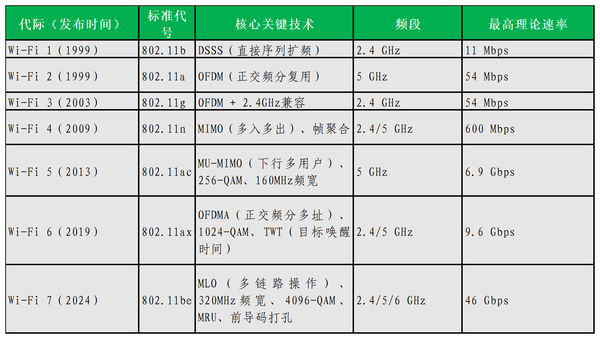 | 代际（发布时间） | 标准代号 | 核心关键技术 | 频段 | 最高理论速率 |
|---|---|---|---|---|
| Wi-Fi 1（1999） | 802.11b | DSSS（直接序列扩频） | 2.4 GHz | 11 Mbps |
| Wi-Fi 2（1999） | 802.11a | OFDM（正交频分复用） | 5 GHz | 54 Mbps |
| Wi-Fi 3（2003） | 802.11g | OFDM + 2.4GHz兼容 | 2.4 GHz | 54 Mbps |
| Wi-Fi 4（2009） | 802.11n | MIMO（多入多出）、帧聚合 | 2.4/5 GHz | 600 Mbps |
| Wi-Fi 5（2013） | 802.11ac | MU-MIMO（下行多用户）、256-QAM、160MHz频宽 | 5 GHz | 6.9 Gbps |
| Wi-Fi 6（2019） | 802.11ax | OFDMA（正交频分多址）、1024-QAM、TWT（目标唤醒时间） | 2.4/5 GHz | 9.6 Gbps |
| Wi-Fi 7（2024） | 802.11be | MLO（多链路操作）、320MHz频宽、4096-QAM、MRU、前导码打孔 | 2.4/5/6 GHz | 46 Gbps |